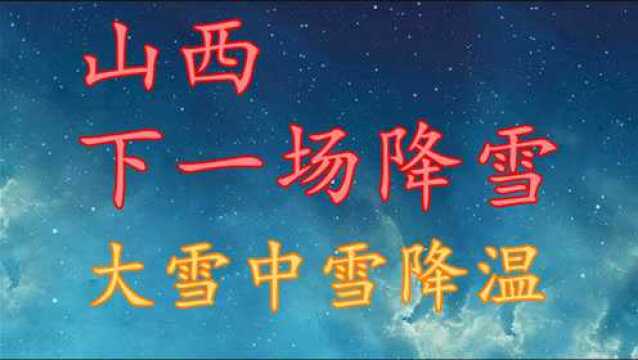 山西
下一场降雪
大雪中雪降温